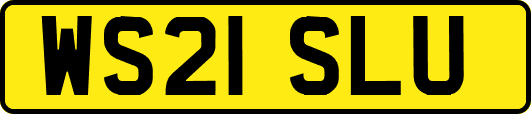 WS21 SLU